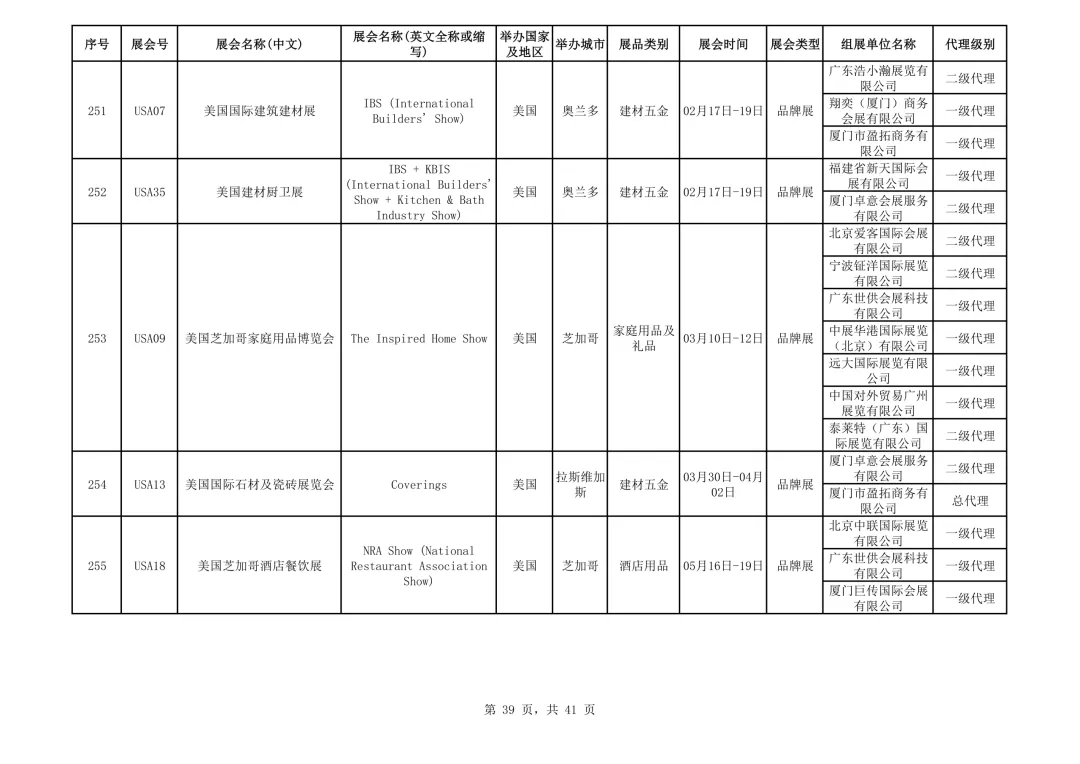 | 序号 | 展会号 | 展会名称(中文) | 展会名称(英文全称或缩写) | 举办国家及地区 | 举办城市 | 展品类别 | 展会时间 | 展会类型 | 组展单位名称 | 代理级别 |
|---|---|---|---|---|---|---|---|---|---|---|
| 251 | USA07 | 美国国际建筑建材展 | IBS (International Builders' Show) | 美国 | 奥兰多 | 建材五金 | 02月17日-19日 | 品牌展 | 广东浩小瀚展览有限公司 | 二级代理 |
| | | | | | | | | | 翔奕（厦门）商务会展有限公司 | 一级代理 |
| | | | | | | | | | 厦门市盈拓商务有限公司 | 一级代理 |
| 252 | USA35 | 美国建材厨卫展 | IBS + KBIS (International Builders' Show + Kitchen & Bath Industry Show) | 美国 | 奥兰多 | 建材五金 | 02月17日-19日 | 品牌展 | 福建省新天国际会展有限公司 | 一级代理 |
| | | | | | | | | | 厦门卓意会展服务有限公司 | 二级代理 |
| 253 | USA09 | 美国芝加哥家庭用品博览会 | The Inspired Home Show | 美国 | 芝加哥 | 家庭用品及礼品 | 03月10日-12日 | 品牌展 | 北京爱客国际会展有限公司 | 二级代理 |
| | | | | | | | | | 宁波钲洋国际展览有限公司 | 二级代理 |
| | | | | | | | | | 广东世供会展科技有限公司 | 一级代理 |
| | | | | | | | | | 中展华港国际展览（北京）有限公司 | 一级代理 |
| | | | | | | | | | 远大国际展览有限公司 | 一级代理 |
| | | | | | | | | | 中国对外贸易广州展览有限公司 | 一级代理 |
| | | | | | | | | | 泰莱特（广东）国际展览有限公司 | 二级代理 |
| 254 | USA13 | 美国国际石材及瓷砖展览会 | Coverings | 美国 | 拉斯维加斯 | 建材五金 | 03月30日-04月02日 | 品牌展 | 厦门卓意会展服务有限公司 | 二级代理 |
| | | | | | | | | | 厦门市盈拓商务有限公司 | 总代理 |
| 255 | USA18 | 美国芝加哥酒店餐饮展 | NRA Show (National Restaurant Association Show) | 美国 | 芝加哥 | 酒店用品 | 05月16日-19日 | 品牌展 | 北京中联国际展览有限公司 | 一级代理 |
| | | | | | | | | | 广东世供会展科技有限公司 | 一级代理 |
| | | | | | | | | | 厦门巨传国际会展有限公司 | 一级代理 |

第 39 页，共 41 页